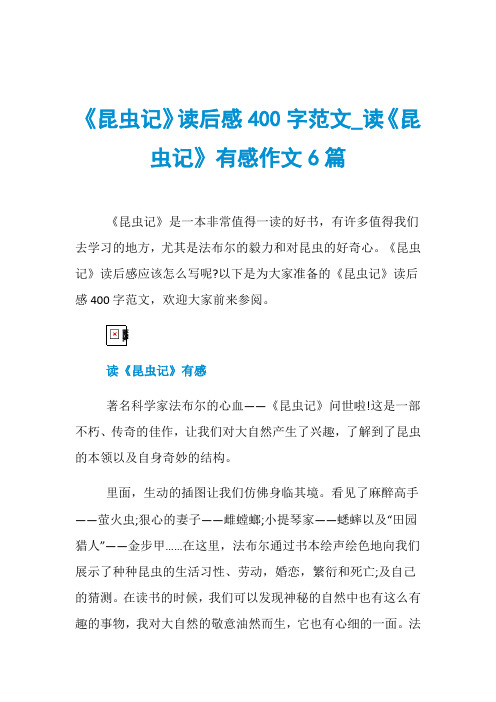 《昆虫记》读后感 400 字范文_读《昆虫记》有感作文 6 篇

《昆虫记》是一本非常值得一读的好书，有许多值得我们去学习的地方，尤其是法布尔的毅力和对昆虫的好奇心。《昆虫记》读后感应该怎么写呢?以下是为大家准备的《昆虫记》读后感 400 字范文，欢迎大家前来参阅。

读《昆虫记》有感

著名科学家法布尔的心血——《昆虫记》问世啦!这是一部不朽、传奇的佳作，让我们对大自然产生了兴趣，了解到了昆虫的本领以及自身奇妙的结构。

里面，生动的插图让我们仿佛身临其境。看见了麻醉高手——萤火虫;狠心的妻子——雌螳螂;小提琴家——蟋蟀以及“田园猎人”——金步甲......在这里，法布尔通过书本绘声绘色地向我们展示了种种昆虫的生活习性、劳动，婚恋，繁衍和死亡;及自己的猜测。在读书的时候，我们可以发现神秘的自然中也有这么有趣的事物，我对大自然的敬意油然而生，它也有心细的一面。法